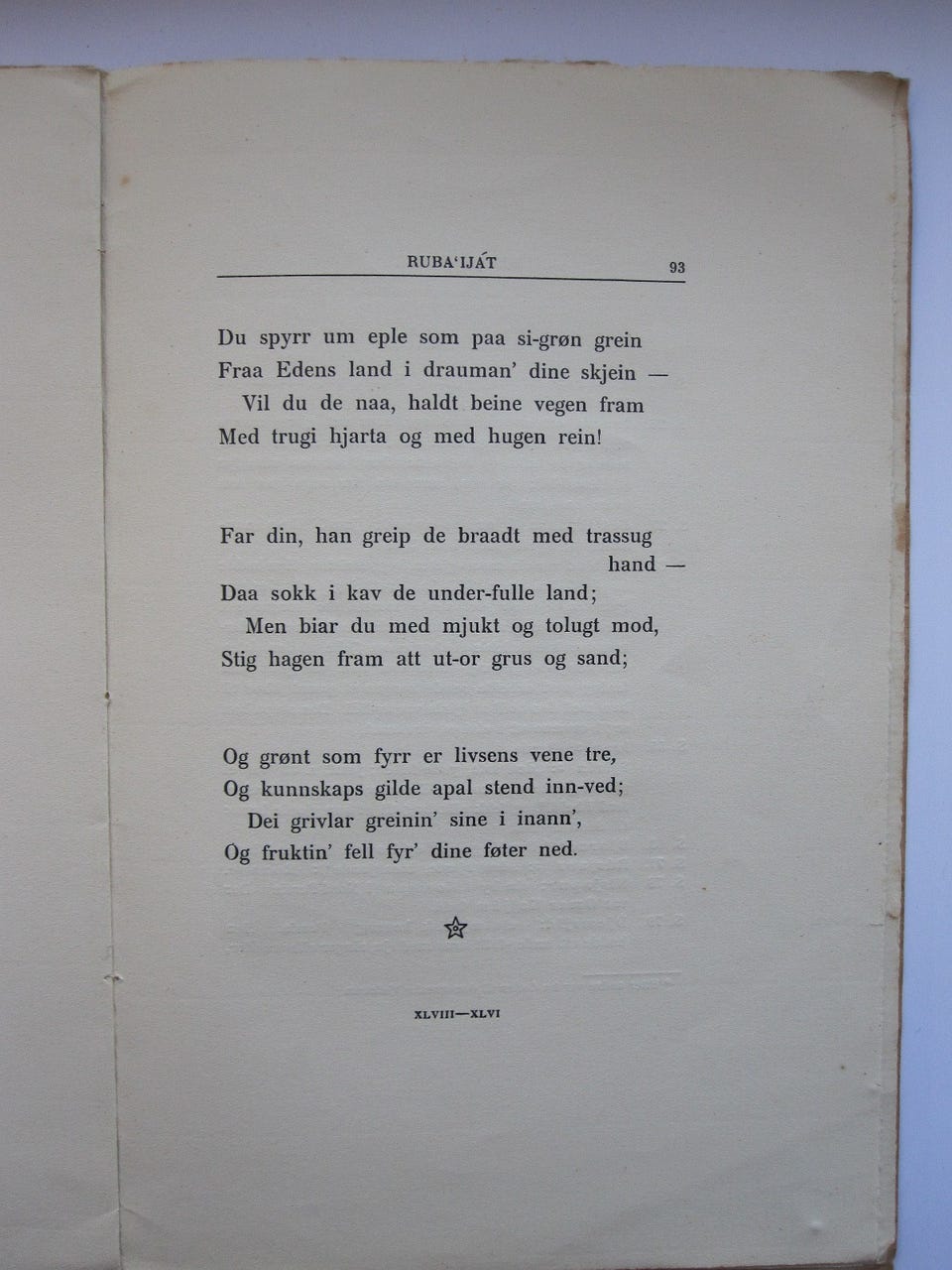 RUBA'IJÁT 93

Du spyrr um eple som paa si-grøn grein
Fraa Edens land i drauman' dine skjein —
Vil du de naa, haldt beine vegen fram
Med trugi hjarta og med hugen rein!

Far din, han greip de braadt med trassug hand —
Daa sokk i kav de under-fulle land;
Men biar du med mjukt og tolugt mod,
Stig hagen fram att ut-or grus og sand;

Og grønt som fyrr er livsens vene tre,
Og kunnskaps gilde apal stend inn-ved;
Dei grivlar greinin' sine i inann',
Og fruktin' fell fyr' dine føter ned.

XLVIII—XLVI